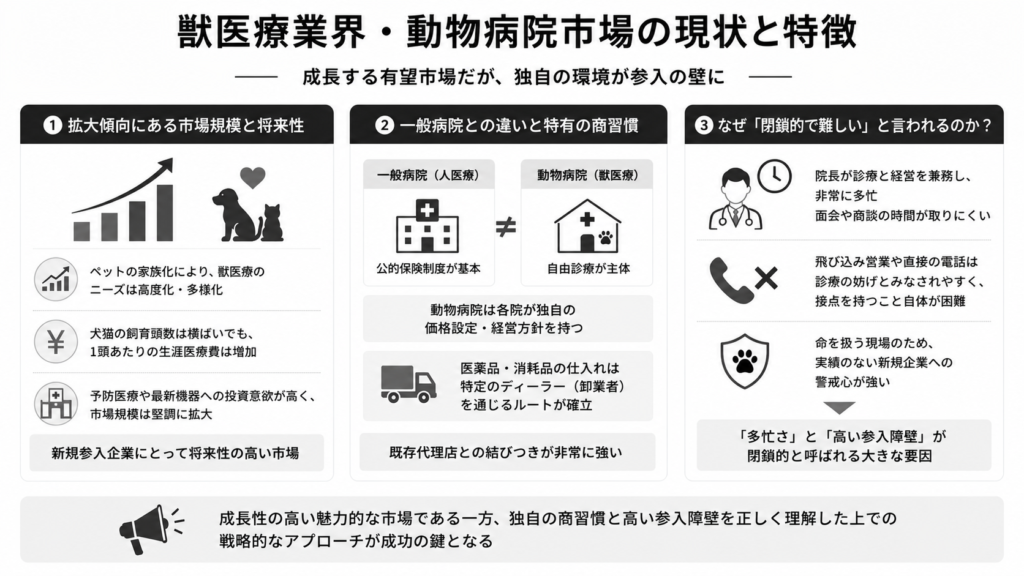 獣医療業界・動物病院市場の現状と特徴

成長する有望市場だが、独自の環境が参入の壁に

❶ 拡大傾向にある市場規模と将来性

ペットの家族化により、獣医療のニーズは高度化・多様化

犬猫の飼育頭数は横ばいでも、1頭あたりの生涯医療費は増加

予防医療や最新機器への投資意欲が高く、市場規模は堅調に拡大

新規参入企業にとって将来性の高い市場

❷ 一般病院との違いと特有の商習慣

一般病院（人医療）

公的保険制度が基本

≠

動物病院（獣医療）

自由診療が主体

動物病院は各院が独自の価格設定・経営方針を持つ

医薬品・消耗品の仕入れは特定のディーラー（卸業者）を通じるルートが確立

既存代理店との結びつきが非常に強い

❸ なぜ「閉鎖的で難しい」と言われるのか？

院長が診療と経営を兼務し、非常に多忙
面会や商談の時間が取りにくい

飛び込み営業や直接の電話は診療の妨げとみなされやすく、接点を持つこと自体が困難

命を扱う現場のため、実績のない新規企業への警戒心が強い

「多忙さ」と「高い参入障壁」が閉鎖的と呼ばれる大きな要因

成長性の高い魅力的な市場である一方、独自の商習慣と高い参入障壁を正しく理解した上での戦略的なアプローチが成功の鍵となる